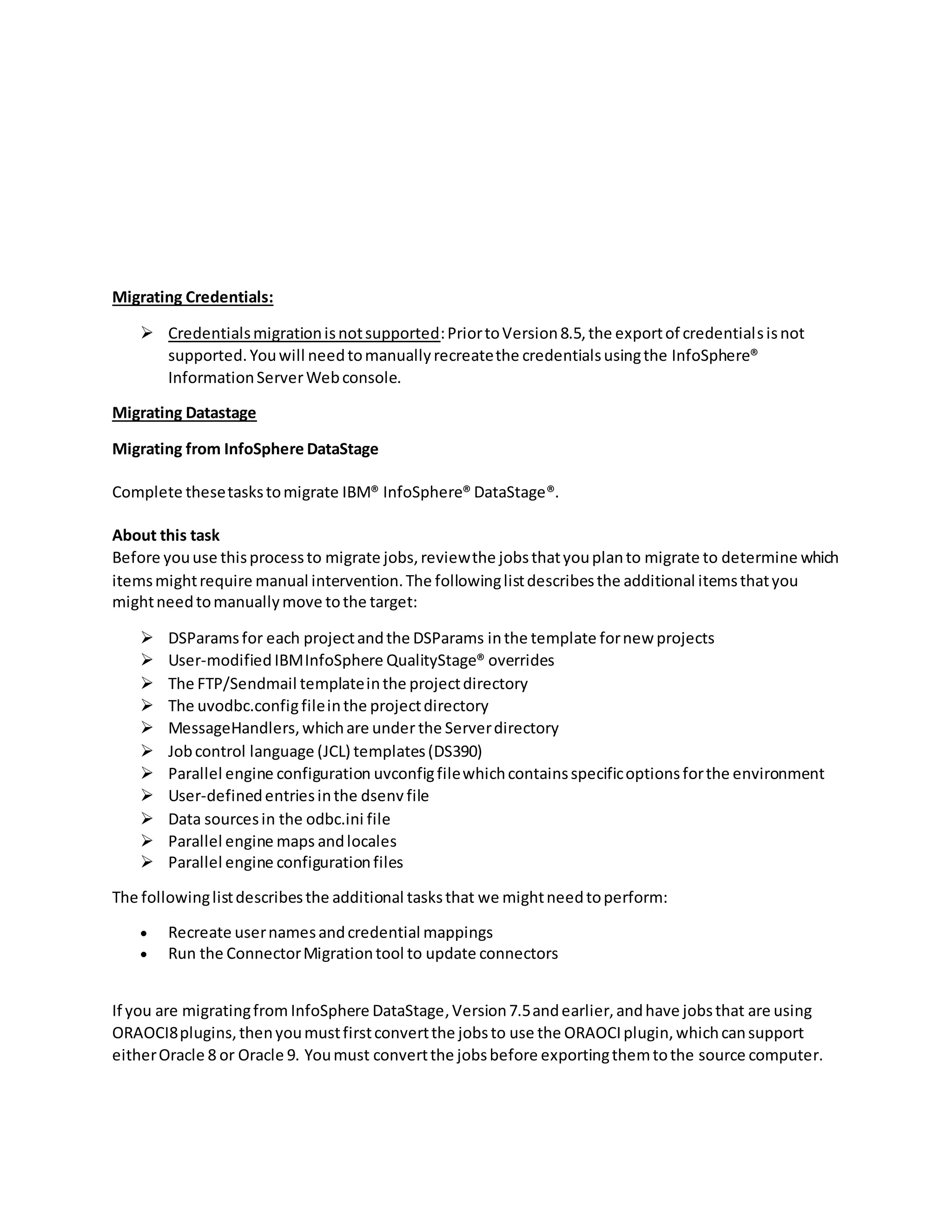 Migrating Credentials:

➢ Credentials migration is not supported: Prior to Version 8.5, the export of credentials is not supported. You will need to manually recreate the credentials using the InfoSphere® Information Server Web console.

Migrating Datastage

Migrating from InfoSphere DataStage

Complete these tasks to migrate IBM® InfoSphere® DataStage®.

About this task
Before you use this process to migrate jobs, review the jobs that you plan to migrate to determine which items might require manual intervention. The following list describes the additional items that you might need to manually move to the target:

➢ DSParams for each project and the DSParams in the template for new projects
➢ User-modified IBM InfoSphere QualityStage® overrides
➢ The FTP/Sendmail template in the project directory
➢ The uvodbc.config file in the project directory
➢ MessageHandlers, which are under the Server directory
➢ Job control language (JCL) templates (DS390)
➢ Parallel engine configuration uvconfig file which contains specific options for the environment
➢ User-defined entries in the dsenv file
➢ Data sources in the odbc.ini file
➢ Parallel engine maps and locales
➢ Parallel engine configuration files

The following list describes the additional tasks that we might need to perform:

• Recreate user names and credential mappings
• Run the Connector Migration tool to update connectors

If you are migrating from InfoSphere DataStage, Version 7.5 and earlier, and have jobs that are using ORAOCI8 plugins, then you must first convert the jobs to use the ORAOCI plugin, which can support either Oracle 8 or Oracle 9. You must convert the jobs before exporting them to the source computer.